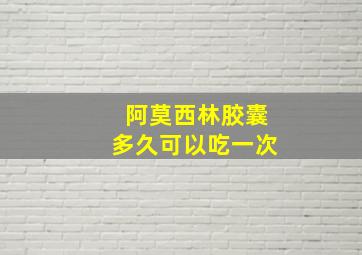 阿莫西林胶囊
多久可以吃一次